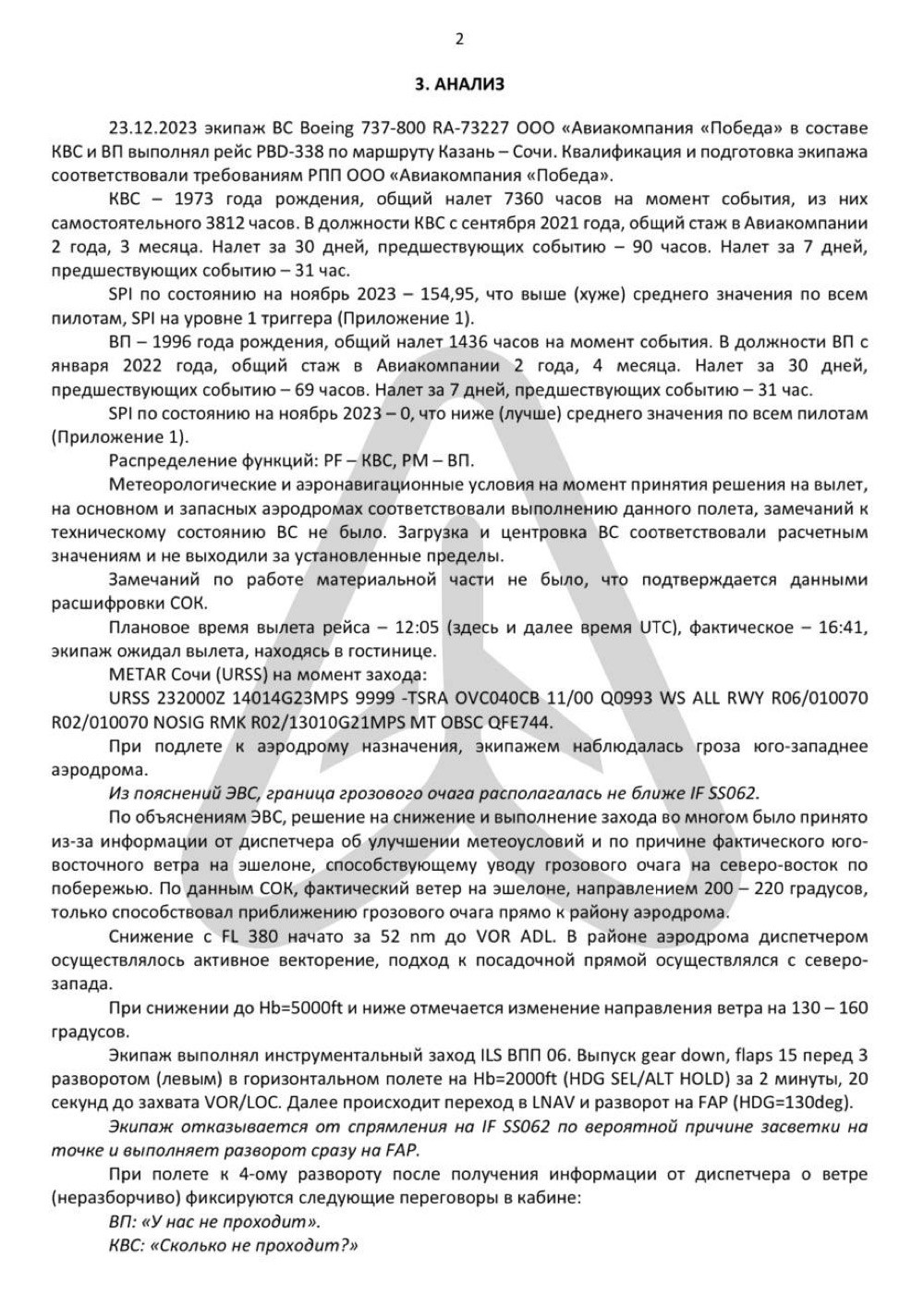 2

3. АНАЛИЗ

23.12.2023 экипаж ВС Boeing 737-800 RA-73227 ООО «Авиакомпания «Победа» в составе КВС и ВП выполнял рейс PBD-338 по маршруту Казань – Сочи. Квалификация и подготовка экипажа соответствовали требованиям РПП ООО «Авиакомпания «Победа».

КВС – 1973 года рождения, общий налет 7360 часов на момент события, из них самостоятельного 3812 часов. В должности КВС с сентября 2021 года, общий стаж в Авиакомпании 2 года, 3 месяца. Налет за 30 дней, предшествующих событию – 90 часов. Налет за 7 дней, предшествующих событию – 31 час.

SPI по состоянию на ноябрь 2023 – 154,95, что выше (хуже) среднего значения по всем пилотам, SPI на уровне 1 триггера (Приложение 1).

ВП – 1996 года рождения, общий налет 1436 часов на момент события. В должности ВП с января 2022 года, общий стаж в Авиакомпании 2 года, 4 месяца. Налет за 30 дней, предшествующих событию – 69 часов. Налет за 7 дней, предшествующих событию – 31 час.

SPI по состоянию на ноябрь 2023 – 0, что ниже (лучше) среднего значения по всем пилотам (Приложение 1).

Распределение функций: PF – КВС, PM – ВП.

Метеорологические и аэронавигационные условия на момент принятия решения на вылет, на основном и запасных аэродромах соответствовали выполнению данного полета, замечаний к техническому состоянию ВС не было. Загрузка и центровка ВС соответствовали расчетным значениям и не выходили за установленные пределы.

Замечаний по работе материальной части не было, что подтверждается данными расшифровки СОК.

Плановое время вылета рейса – 12:05 (здесь и далее время UTC), фактическое – 16:41, экипаж ожидал вылета, находясь в гостинице.

METAR Сочи (URSS) на момент захода:

URSS 232000Z 14014G23MPS 9999 -TSRA OVC040CB 11/00 Q0993 WS ALL RWY R06/010070 R02/010070 NOSIG RMK R02/13010G21MPS MT OBSC QFE744.

При подлете к аэродрому назначения, экипажем наблюдалась гроза юго-западнее аэродрома.

Из пояснений ЭВС, граница грозового очага располагалась не ближе IF SS062.

По объяснениям ЭВС, решение на снижение и выполнение захода во многом было принято из-за информации от диспетчера об улучшении метеоусловий и по причине фактического юго-восточного ветра на эшелоне, способствующему уводу грозового очага на северо-восток по побережью. По данным СОК, фактический ветер на эшелоне, направлением 200 – 220 градусов, только способствовал приближению грозового очага прямо к району аэродрома.

Снижение с FL 380 начато за 52 nm до VOR ADL. В районе аэродрома диспетчером осуществлялось активное векторение, подход к посадочной прямой осуществлялся с северо-запада.

При снижении до Hb=5000ft и ниже отмечается изменение направления ветра на 130 – 160 градусов.

Экипаж выполнял инструментальный заход ILS ВПП 06. Выпуск gear down, flaps 15 перед 3 разворотом (левым) в горизонтальном полете на Hb=2000ft (HDG SEL/ALT HOLD) за 2 минуты, 20 секунд до захвата VOR/LOC. Далее происходит переход в LNAV и разворот на FAP (HDG=130deg).

Экипаж отказывается от спрямления на IF SS062 по вероятной причине засветки на точке и выполняет разворот сразу на FAP.

При полете к 4-ому развороту после получения информации от диспетчера о ветре (неразборчиво) фиксируются следующие переговоры в кабине:

ВП: «У нас не проходит».

КВС: «Сколько не проходит?»